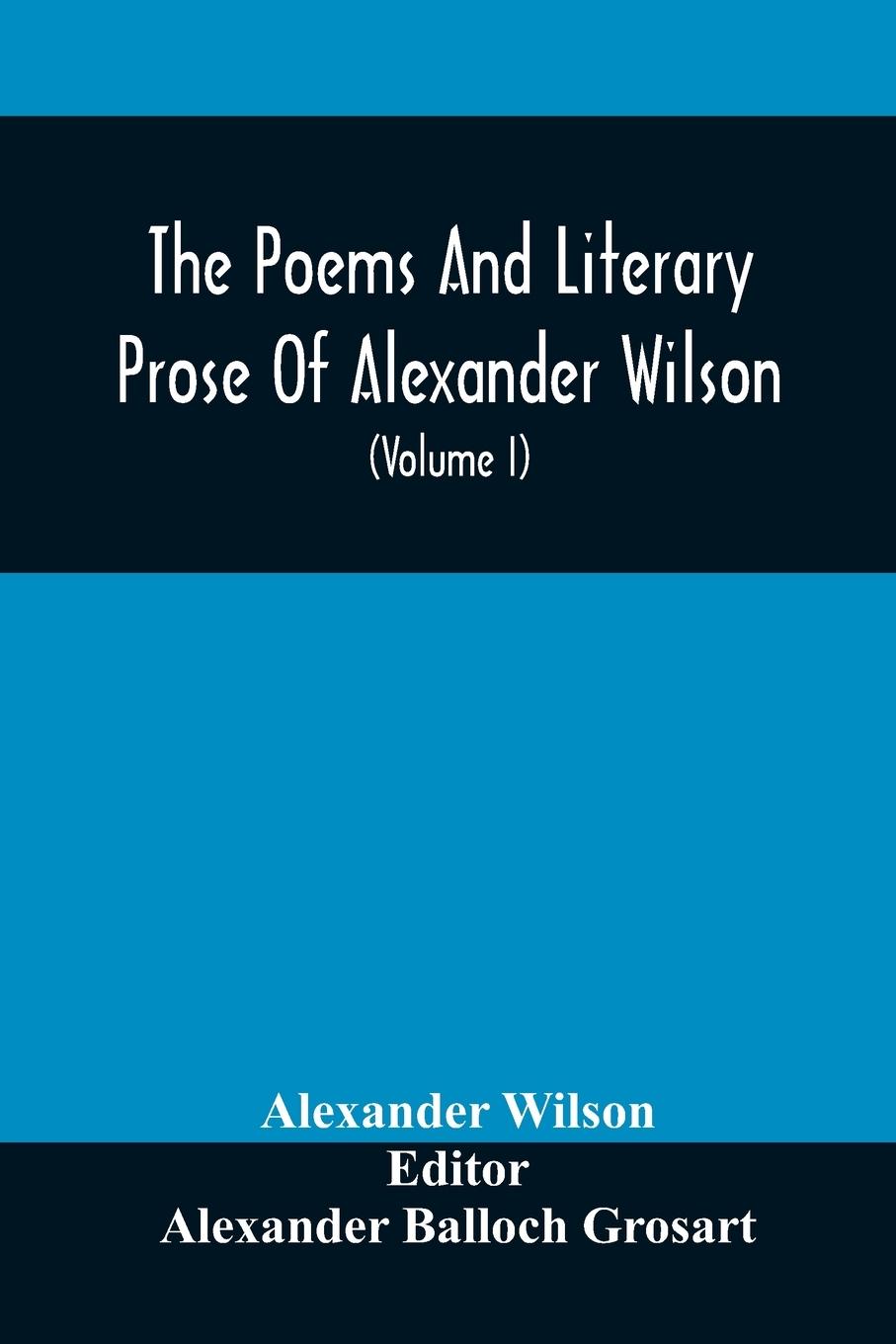 The Poems And Literary Prose Of Alexander Wilson
(Volume I)

Alexander Wilson
Editor
Alexander Balloch Grosart